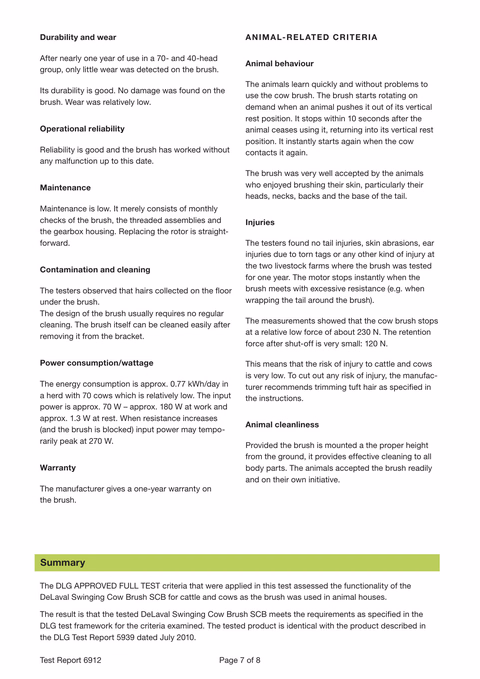 Durability and wear

After nearly one year of use in a 70- and 40-head group, only little wear was detected on the brush.

Its durability is good. No damage was found on the brush. Wear was relatively low.

Operational reliability

Reliability is good and the brush has worked without any malfunction up to this date.

Maintenance

Maintenance is low. It merely consists of monthly checks of the brush, the threaded assemblies and the gearbox housing. Replacing the rotor is straightforward.

Contamination and cleaning

The testers observed that hairs collected on the floor under the brush.
The design of the brush usually requires no regular cleaning. The brush itself can be cleaned easily after removing it from the bracket.

Power consumption/wattage

The energy consumption is approx. 0.77 kWh/day in a herd with 70 cows which is relatively low. The input power is approx. 70 W – approx. 180 W at work and approx. 1.3 W at rest. When resistance increases (and the brush is blocked) input power may temporarily peak at 270 W.

Warranty

The manufacturer gives a one-year warranty on the brush.

ANIMAL-RELATED CRITERIA

Animal behaviour

The animals learn quickly and without problems to use the cow brush. The brush starts rotating on demand when an animal pushes it out of its vertical rest position. It stops within 10 seconds after the animal ceases using it, returning into its vertical rest position. It instantly starts again when the cow contacts it again.

The brush was very well accepted by the animals who enjoyed brushing their skin, particularly their heads, necks, backs and the base of the tail.

Injuries

The testers found no tail injuries, skin abrasions, ear injuries due to torn tags or any other kind of injury at the two livestock farms where the brush was tested for one year. The motor stops instantly when the brush meets with excessive resistance (e.g. when wrapping the tail around the brush).

The measurements showed that the cow brush stops at a relative low force of about 230 N. The retention force after shut-off is very small: 120 N.

This means that the risk of injury to cattle and cows is very low. To cut out any risk of injury, the manufacturer recommends trimming tuft hair as specified in the instructions.

Animal cleanliness

Provided the brush is mounted a the proper height from the ground, it provides effective cleaning to all body parts. The animals accepted the brush readily and on their own initiative.

Summary

The DLG APPROVED FULL TEST criteria that were applied in this test assessed the functionality of the DeLaval Swinging Cow Brush SCB for cattle and cows as the brush was used in animal houses.

The result is that the tested DeLaval Swinging Cow Brush SCB meets the requirements as specified in the DLG test framework for the criteria examined. The tested product is identical with the product described in the DLG Test Report 5939 dated July 2010.

Test Report 6912 Page 7 of 8